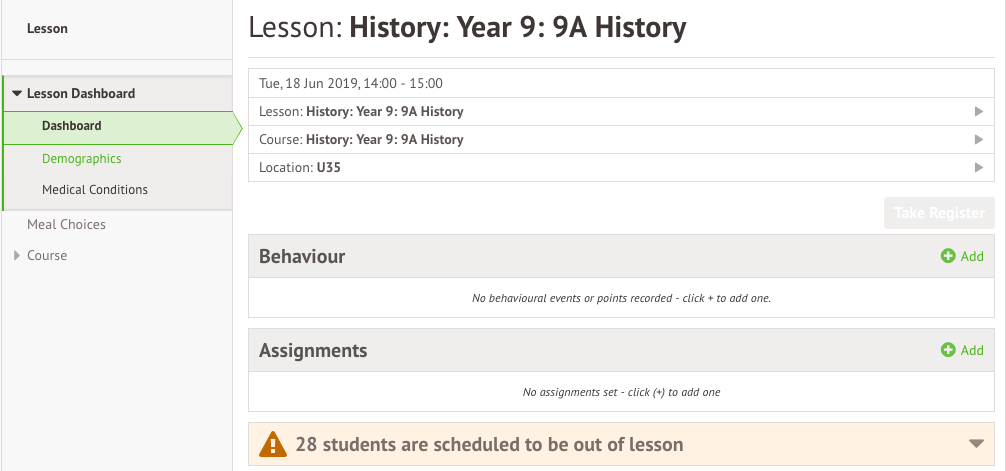 Lesson

Lesson Dashboard

Dashboard

Demographics

Medical Conditions

Meal Choices

Course

Lesson: History: Year 9: 9A History

Tue, 18 Jun 2019, 14:00 - 15:00

Lesson: History: Year 9: 9A History

Course: History: Year 9: 9A History

Location: U35

Take Register

Behaviour

Add

No behavioural events or points recorded - click + to add one.

Assignments

Add

No assignments set - click (+) to add one

28 students are scheduled to be out of lesson